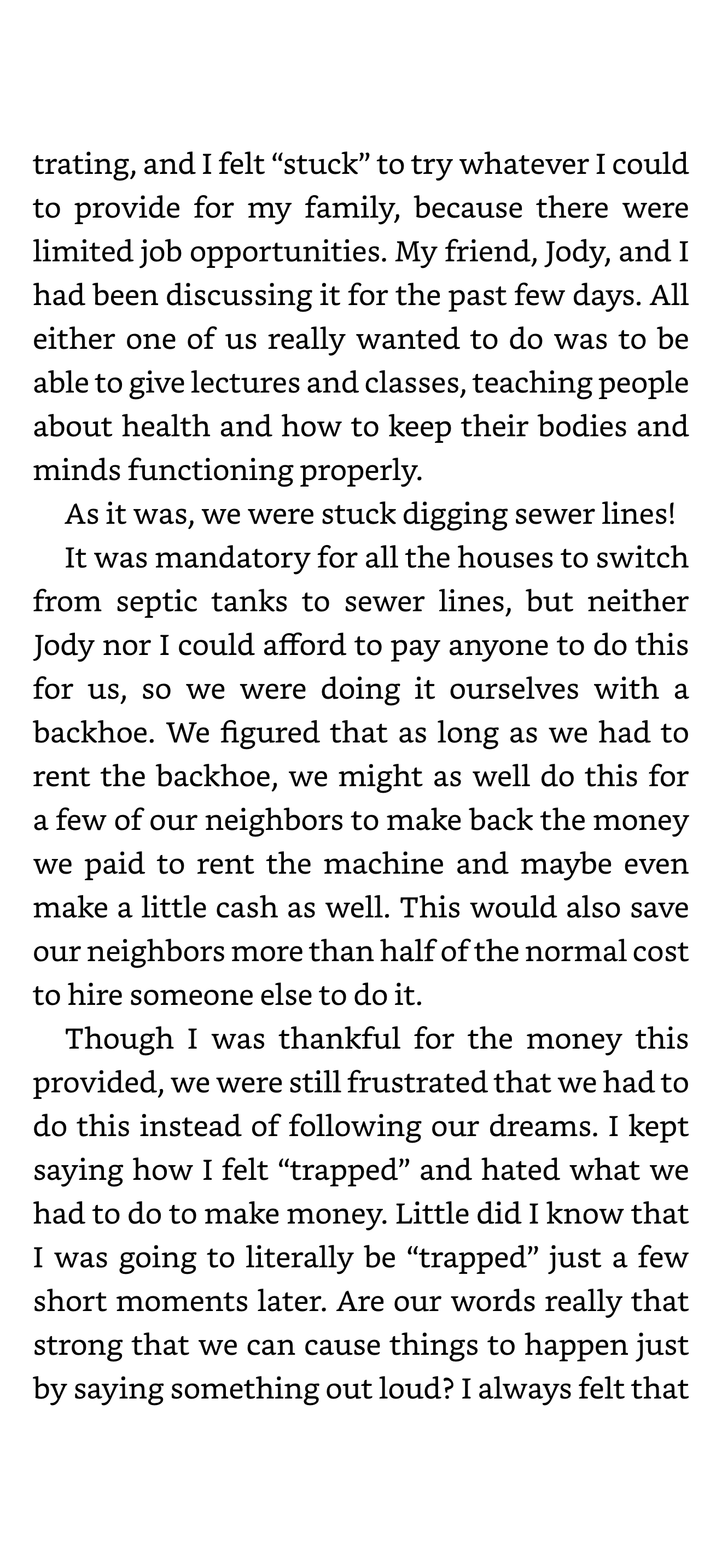 trating, and I felt "stuck" to try whatever I could to provide for my family, because there were limited job opportunities. My friend, Jody, and I had been discussing it for the past few days. All either one of us really wanted to do was to be able to give lectures and classes, teaching people about health and how to keep their bodies and minds functioning properly.

As it was, we were stuck digging sewer lines!

It was mandatory for all the houses to switch from septic tanks to sewer lines, but neither Jody nor I could afford to pay anyone to do this for us, so we were doing it ourselves with a backhoe. We figured that as long as we had to rent the backhoe, we might as well do this for a few of our neighbors to make back the money we paid to rent the machine and maybe even make a little cash as well. This would also save our neighbors more than half of the normal cost to hire someone else to do it.

Though I was thankful for the money this provided, we were still frustrated that we had to do this instead of following our dreams. I kept saying how I felt "trapped" and hated what we had to do to make money. Little did I know that I was going to literally be "trapped" just a few short moments later. Are our words really that strong that we can cause things to happen just by saying something out loud? I always felt that